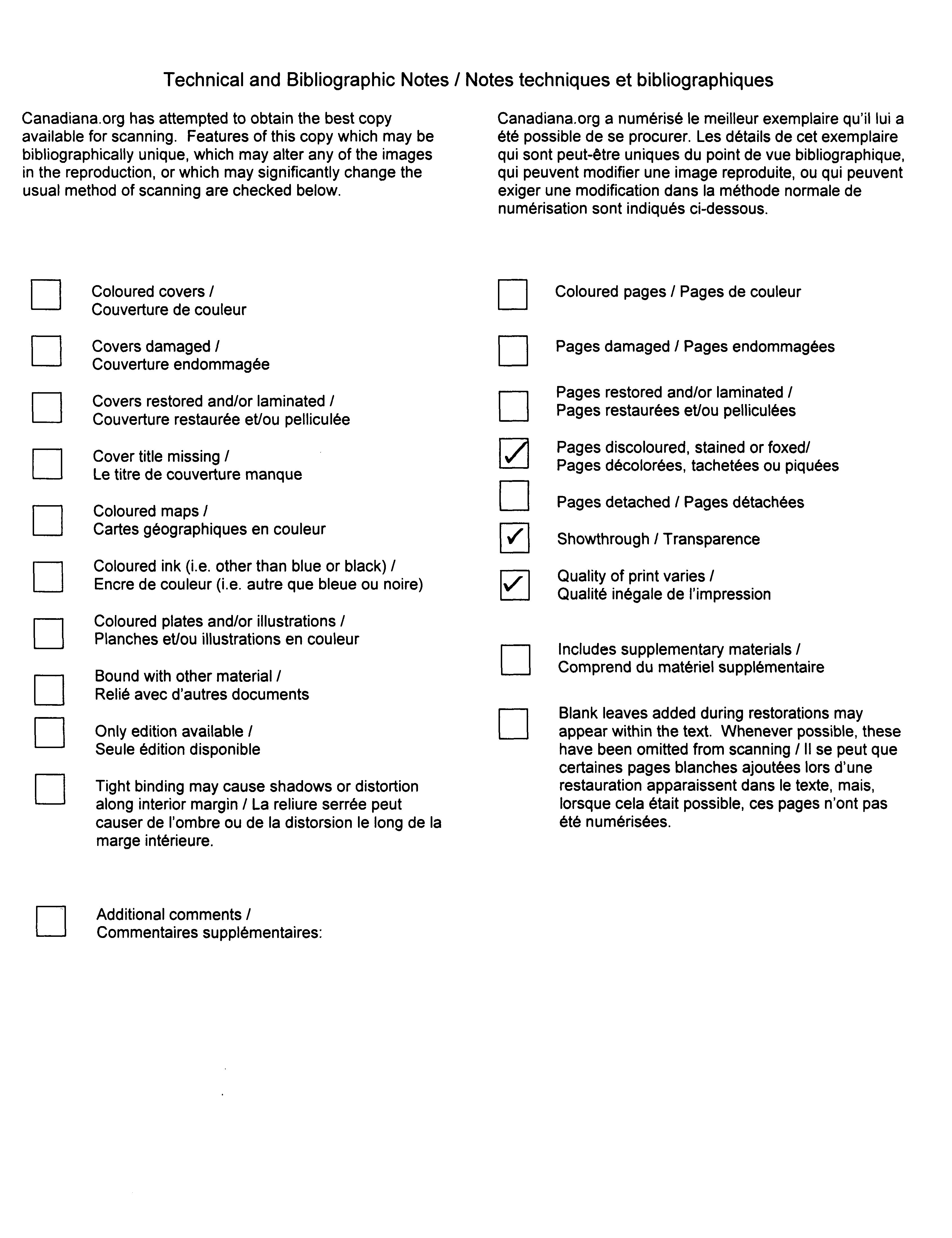 Technical and Bibliographic Notes / Notes techniques et bibliographiques

Canadiana.org has attempted to obtain the best copy available for scanning. Features of this copy which may be bibliographically unique, which may alter any of the images in the reproduction, or which may significantly change the usual method of scanning are checked below.

Canadiana.org a numérisé le meilleur exemplaire qu'il lui a été possible de se procurer. Les détails de cet exemplaire qui sont peut-être uniques du point de vue bibliographique, qui peuvent modifier une image reproduite, ou qui peuvent exiger une modification dans la méthode normale de numérisation sont indiqués ci-dessous.

☐ Coloured covers / Couverture de couleur

☐ Covers damaged / Couverture endommagée

☐ Covers restored and/or laminated / Couverture restaurée et/ou pelliculée

☐ Cover title missing / Le titre de couverture manque

☐ Coloured maps / Cartes géographiques en couleur

☐ Coloured ink (i.e. other than blue or black) / Encre de couleur (i.e. autre que bleue ou noire)

☐ Coloured plates and/or illustrations / Planches et/ou illustrations en couleur

☐ Bound with other material / Relié avec d'autres documents

☐ Only edition available / Seule édition disponible

☐ Tight binding may cause shadows or distortion along interior margin / La reliure serrée peut causer de l'ombre ou de la distorsion le long de la marge intérieure.

☐ Additional comments / Commentaires supplémentaires:

☐ Coloured pages / Pages de couleur

☐ Pages damaged / Pages endommagées

☐ Pages restored and/or laminated / Pages restaurées et/ou pelliculées

☑ Pages discoloured, stained or foxed/ Pages décolorées, tachetées ou piquées

☐ Pages detached / Pages détachées

☑ Showthrough / Transparence

☑ Quality of print varies / Qualité inégale de l'impression

☐ Includes supplementary materials / Comprend du matériel supplémentaire

☐ Blank leaves added during restorations may appear within the text. Whenever possible, these have been omitted from scanning / Il se peut que certaines pages blanches ajoutées lors d'une restauration apparaissent dans le texte, mais, lorsque cela était possible, ces pages n'ont pas été numérisées.